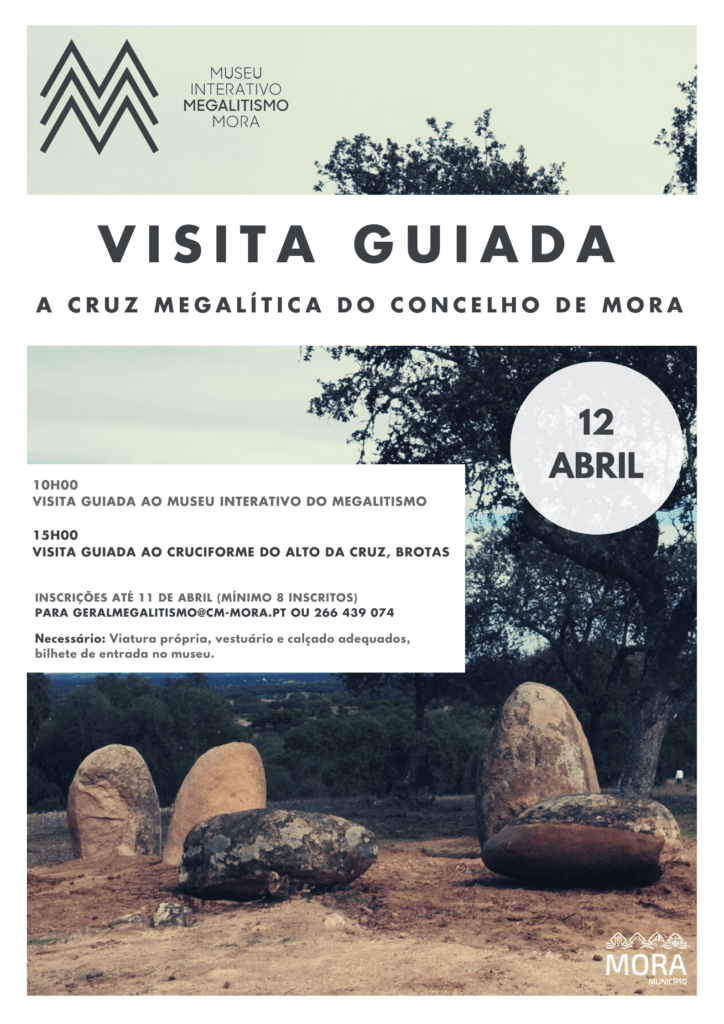 MUSEU
INTERATIVO
MEGALITISMO
MORA

VISITA GUIADA

A CRUZ MEGALÍTICA DO CONCELHO DE MORA

12
ABRIL

10H00
VISITA GUIADA AO MUSEU INTERATIVO DO MEGALITISMO

15H00
VISITA GUIADA AO CRUCIFORME DO ALTO DA CRUZ, BROTAS

INSCRIÇÕES ATÉ 11 DE ABRIL (MÍNIMO 8 INSCRITOS)
PARA GERALMEGALITISMO@CM-MORA.PT OU 266 439 074

Necessário: Viatura própria, vestuário e calçado adequados, bilhete de entrada no museu.

MORA
MUNICÍPIO